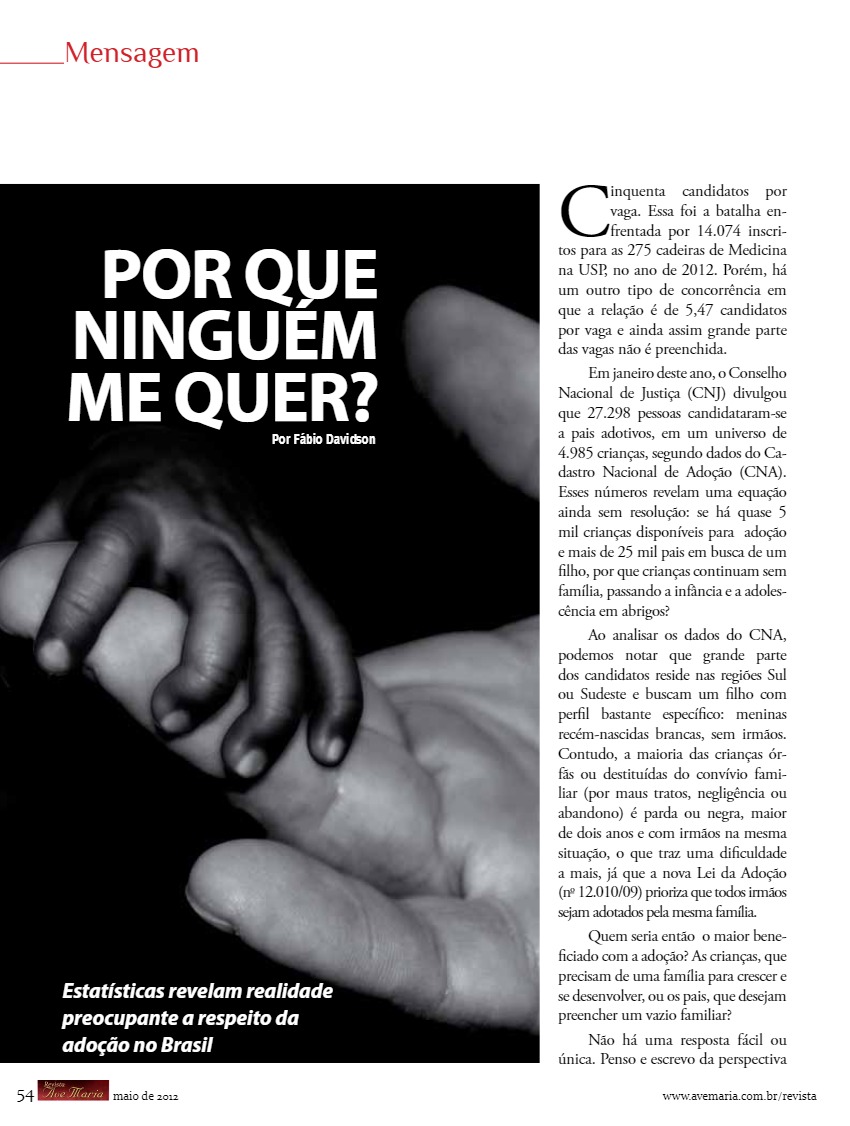 Mensagem

POR QUE NINGUÉM ME QUER?

Por Fábio Davidson

Estatísticas revelam realidade preocupante a respeito da adoção no Brasil

Cinquenta candidatos por vaga. Essa foi a batalha enfrentada por 14.074 inscritos para as 275 cadeiras de Medicina na USP, no ano de 2012. Porém, há um outro tipo de concorrência em que a relação é de 5,47 candidatos por vaga e ainda assim grande parte das vagas não é preenchida.

Em janeiro deste ano, o Conselho Nacional de Justiça (CNJ) divulgou que 27.298 pessoas candidataram-se a pais adotivos, em um universo de 4.985 crianças, segundo dados do Cadastro Nacional de Adoção (CNA). Esses números revelam uma equação ainda sem resolução: se há quase 5 mil crianças disponíveis para adoção e mais de 25 mil pais em busca de um filho, por que crianças continuam sem família, passando a infância e a adolescência em abrigos?

Ao analisar os dados do CNA, podemos notar que grande parte dos candidatos reside nas regiões Sul ou Sudeste e buscam um filho com perfil bastante específico: meninas recém-nascidas brancas, sem irmãos. Contudo, a maioria das crianças órfãs ou destituídas do convívio familiar (por maus tratos, negligência ou abandono) é parda ou negra, maior de dois anos e com irmãos na mesma situação, o que traz uma dificuldade a mais, já que a nova Lei da Adoção (nº 12.010/09) prioriza que todos irmãos sejam adotados pela mesma família.

Quem seria então o maior beneficiado com a adoção? As crianças, que precisam de uma família para crescer e se desenvolver, ou os pais, que desejam preencher um vazio familiar?

Não há uma resposta fácil ou única. Penso e escrevo da perspectiva

54 Revista Ave Maria maio de 2012 www.avemaria.com.br/revista